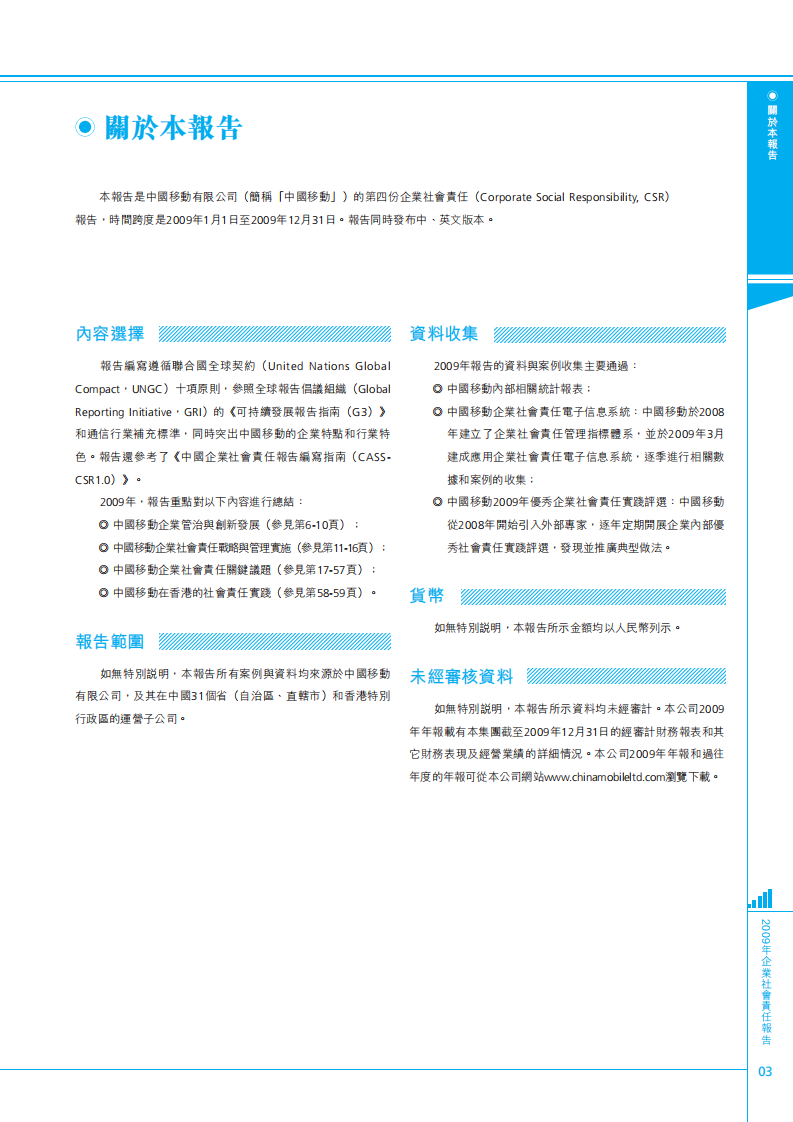 關於本報告

本報告是中國移動有限公司（簡稱「中國移動」）的第四份企業社會責任（Corporate Social Responsibility, CSR）報告，時間跨度是2009年1月1日至2009年12月31日。報告同時發布中、英文版本。

內容選擇

報告編寫遵循聯合國全球契約（United Nations Global Compact，UNGC）十項原則，參照全球報告倡議組織（Global Reporting Initiative，GRI）的《可持續發展報告指南（G3）》和通信行業補充標準，同時突出中國移動的企業特點和行業特色。報告還參考了《中國企業社會責任報告編寫指南（CASS-CSR1.0）》。

2009年，報告重點對以下內容進行總結：

◎ 中國移動企業管治與創新發展（參見第6-10頁）；

◎ 中國移動企業社會責任戰略與管理實施（參見第11-16頁）；

◎ 中國移動企業社會責任關鍵議題（參見第17-57頁）；

◎ 中國移動在香港的社會責任實踐（參見第58-59頁）。

報告範圍

如無特別說明，本報告所有案例與資料均來源於中國移動有限公司，及其在中國31個省（自治區、直轄市）和香港特別行政區的運營子公司。

資料收集

2009年報告的資料與案例收集主要通過：

◎ 中國移動內部相關統計報表；

◎ 中國移動企業社會責任電子信息系統：中國移動於2008年建立了企業社會責任管理指標體系，並於2009年3月建成應用企業社會責任電子信息系統，逐季進行相關數據和案例的收集；

◎ 中國移動2009年優秀企業社會責任實踐評選：中國移動從2008年開始引入外部專家，逐年定期開展企業內部優秀社會責任實踐評選，發現並推廣典型做法。

貨幣

如無特別說明，本報告所示金額均以人民幣列示。

未經審核資料

如無特別說明，本報告所示資料均未經審計。本公司2009年年報載有本集團截至2009年12月31日的經審計財務報表和其它財務表現及經營業績的詳細情況。本公司2009年年報和過往年度的年報可從本公司網站www.chinamobileltd.com瀏覽下載。

關於本報告

2009年企業社會責任報告

03